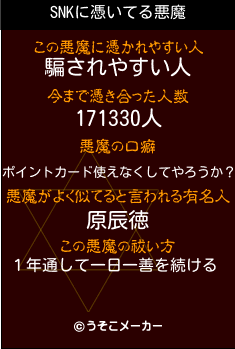 SNKに憑いてる悪魔

この悪魔に憑かれやすい人
騙されやすい人

今まで憑き合った人数
171330人

悪魔の口癖
ポイントカード使えなくしてやろうか？

悪魔がよく似てると言われる有名人
原辰徳

この悪魔の祓い方
１年通して一日一善を続ける

©うそこメーカー